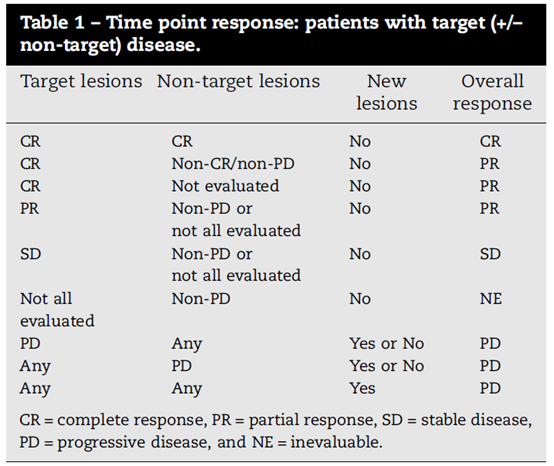 Table 1 – Time point response: patients with target (+/– non-target) disease.

| Target lesions | Non-target lesions | New lesions | Overall response |
|---|---|---|---|
| CR | CR | No | CR |
| CR | Non-CR/non-PD | No | PR |
| CR | Not evaluated | No | PR |
| PR | Non-PD or not all evaluated | No | PR |
| SD | Non-PD or not all evaluated | No | SD |
| Not all evaluated | Non-PD | No | NE |
| PD | Any | Yes or No | PD |
| Any | PD | Yes or No | PD |
| Any | Any | Yes | PD |

CR = complete response, PR = partial response, SD = stable disease, PD = progressive disease, and NE = inevaluable.